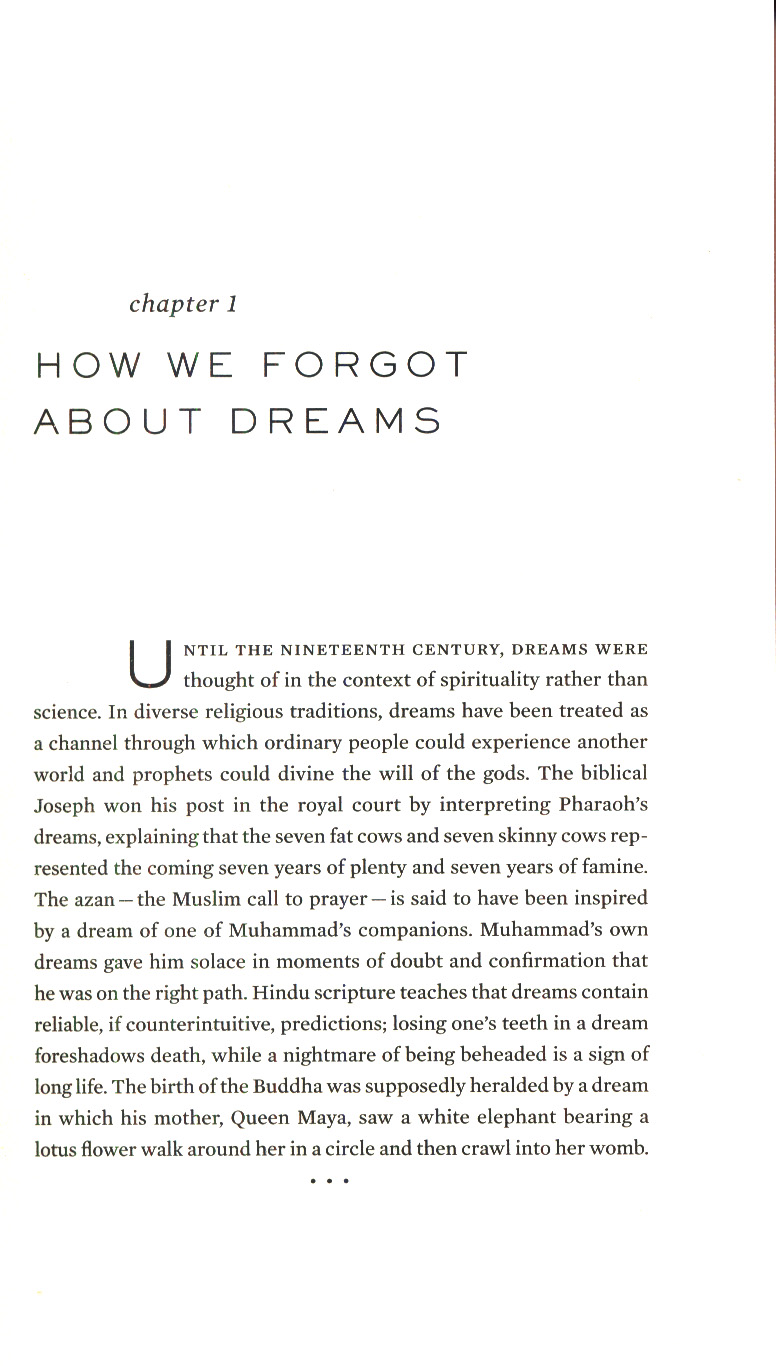 chapter 1

HOW WE FORGOT ABOUT DREAMS

UNTIL THE NINETEENTH CENTURY, DREAMS WERE thought of in the context of spirituality rather than science. In diverse religious traditions, dreams have been treated as a channel through which ordinary people could experience another world and prophets could divine the will of the gods. The biblical Joseph won his post in the royal court by interpreting Pharaoh's dreams, explaining that the seven fat cows and seven skinny cows represented the coming seven years of plenty and seven years of famine. The azan — the Muslim call to prayer — is said to have been inspired by a dream of one of Muhammad's companions. Muhammad's own dreams gave him solace in moments of doubt and confirmation that he was on the right path. Hindu scripture teaches that dreams contain reliable, if counterintuitive, predictions; losing one's teeth in a dream foreshadows death, while a nightmare of being beheaded is a sign of long life. The birth of the Buddha was supposedly heralded by a dream in which his mother, Queen Maya, saw a white elephant bearing a lotus flower walk around her in a circle and then crawl into her womb.

• • •